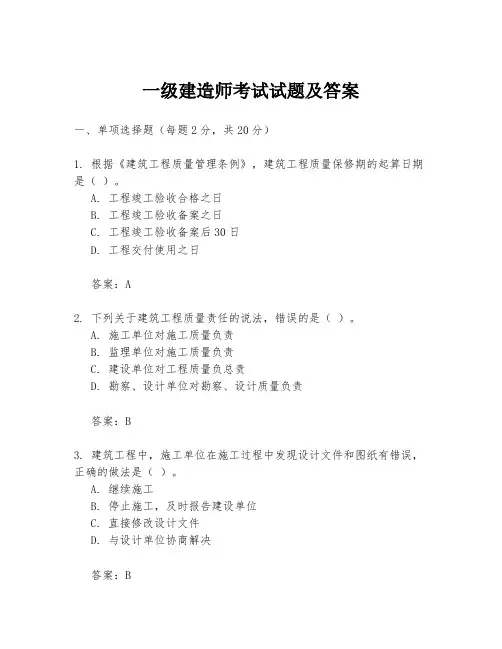 一级建造师考试试题及答案

一、单项选择题（每题2分，共20分）

1. 根据《建筑工程质量管理条例》，建筑工程质量保修期的起算日期是（ ）。
A. 工程竣工验收合格之日
B. 工程竣工验收备案之日
C. 工程竣工验收备案后30日
D. 工程交付使用之日

答案：A

2. 下列关于建筑工程质量责任的说法，错误的是（ ）。
A. 施工单位对施工质量负责
B. 监理单位对施工质量负责
C. 建设单位对工程质量负总责
D. 勘察、设计单位对勘察、设计质量负责

答案：B

3. 建筑工程中，施工单位在施工过程中发现设计文件和图纸有错误，正确的做法是（ ）。
A. 继续施工
B. 停止施工，及时报告建设单位
C. 直接修改设计文件
D. 与设计单位协商解决

答案：B